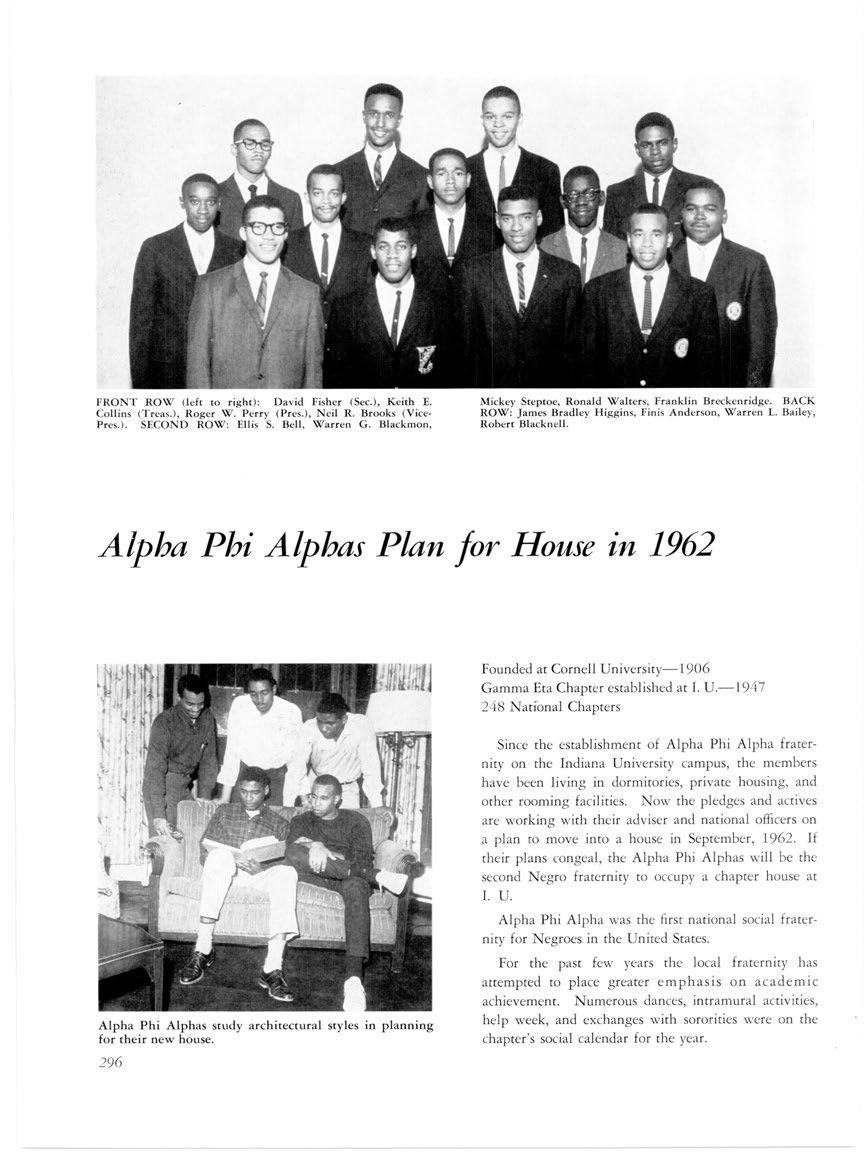 FRONT ROW (left to right): David Fisher (Sec.), Keith E. Collins (Treas.), Roger W. Perry (Pres.), Neil R. Brooks (Vice-Pres.). SECOND ROW: Ellis S. Bell, Warren G. Blackmon, Mickey Steptoe, Ronald Walters, Franklin Breckenridge. BACK ROW: James Bradley Higgins, Finis Anderson, Warren L. Bailey, Robert Blacknell.

Alpha Phi Alphas Plan for House in 1962

Alpha Phi Alphas study architectural styles in planning for their new house.

296

Founded at Cornell University—1906
Gamma Eta Chapter established at I. U.—1947
248 National Chapters

Since the establishment of Alpha Phi Alpha fraternity on the Indiana University campus, the members have been living in dormitories, private housing, and other rooming facilities. Now the pledges and actives are working with their adviser and national officers on a plan to move into a house in September, 1962. If their plans congeal, the Alpha Phi Alphas will be the second Negro fraternity to occupy a chapter house at I. U.

Alpha Phi Alpha was the first national social fraternity for Negroes in the United States.

For the past few years the local fraternity has attempted to place greater emphasis on academic achievement. Numerous dances, intramural activities, help week, and exchanges with sororities were on the chapter's social calendar for the year.